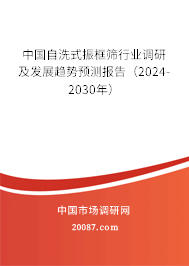 中国自洗式振框筛行业调研及发展趋势预测报告（2024-2030年）

中国市场调研网

20087.com